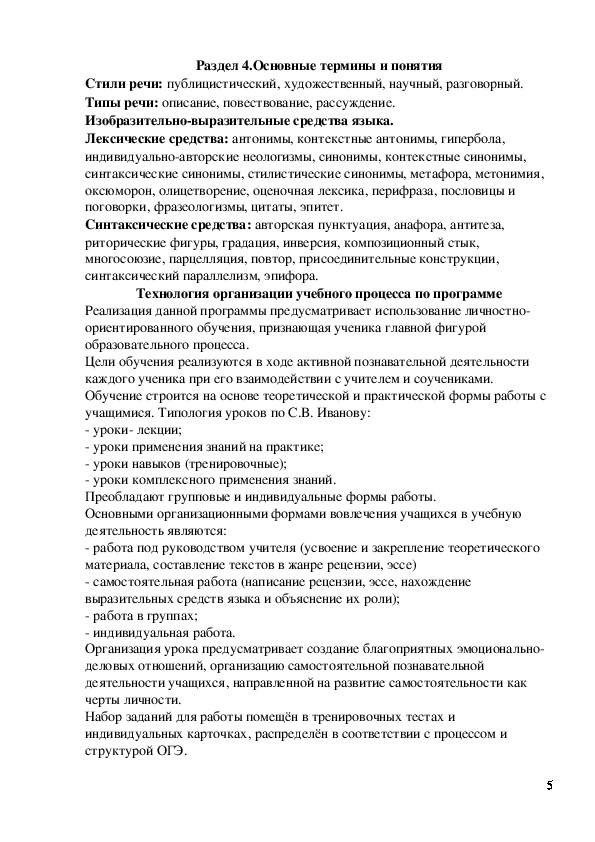 Раздел 4.Основные термины и понятия

Стили речи: публицистический, художественный, научный, разговорный.
Типы речи: описание, повествование, рассуждение.
Изобразительно-выразительные средства языка.
Лексические средства: антонимы, контекстные антонимы, гипербола, индивидуально-авторские неологизмы, синонимы, контекстные синонимы, синтаксические синонимы, стилистические синонимы, метафора, метонимия, оксюморон, олицетворение, оценочная лексика, перифраза, пословицы и поговорки, фразеологизмы, цитаты, эпитет.
Синтаксические средства: авторская пунктуация, анафора, антитеза, риторические фигуры, градация, инверсия, композиционный стык, многосоюзие, парцелляция, повтор, присоединительные конструкции, синтаксический параллелизм, эпифора.

Технология организации учебного процесса по программе

Реализация данной программы предусматривает использование личностно-ориентированного обучения, признающая ученика главной фигурой образовательного процесса.
Цели обучения реализуются в ходе активной познавательной деятельности каждого ученика при его взаимодействии с учителем и соучениками.
Обучение строится на основе теоретической и практической формы работы с учащимися. Типология уроков по С.В. Иванову:
- уроки- лекции;
- уроки применения знаний на практике;
- уроки навыков (тренировочные);
- уроки комплексного применения знаний.
Преобладают групповые и индивидуальные формы работы.
Основными организационными формами вовлечения учащихся в учебную деятельность являются:
- работа под руководством учителя (усвоение и закрепление теоретического материала, составление текстов в жанре рецензии, эссе)
- самостоятельная работа (написание рецензии, эссе, нахождение выразительных средств языка и объяснение их роли);
- работа в группах;
- индивидуальная работа.
Организация урока предусматривает создание благоприятных эмоционально-деловых отношений, организацию самостоятельной познавательной деятельности учащихся, направленной на развитие самостоятельности как черты личности.
Набор заданий для работы помещён в тренировочных тестах и индивидуальных карточках, распределён в соответствии с процессом и структурой ОГЭ.

5